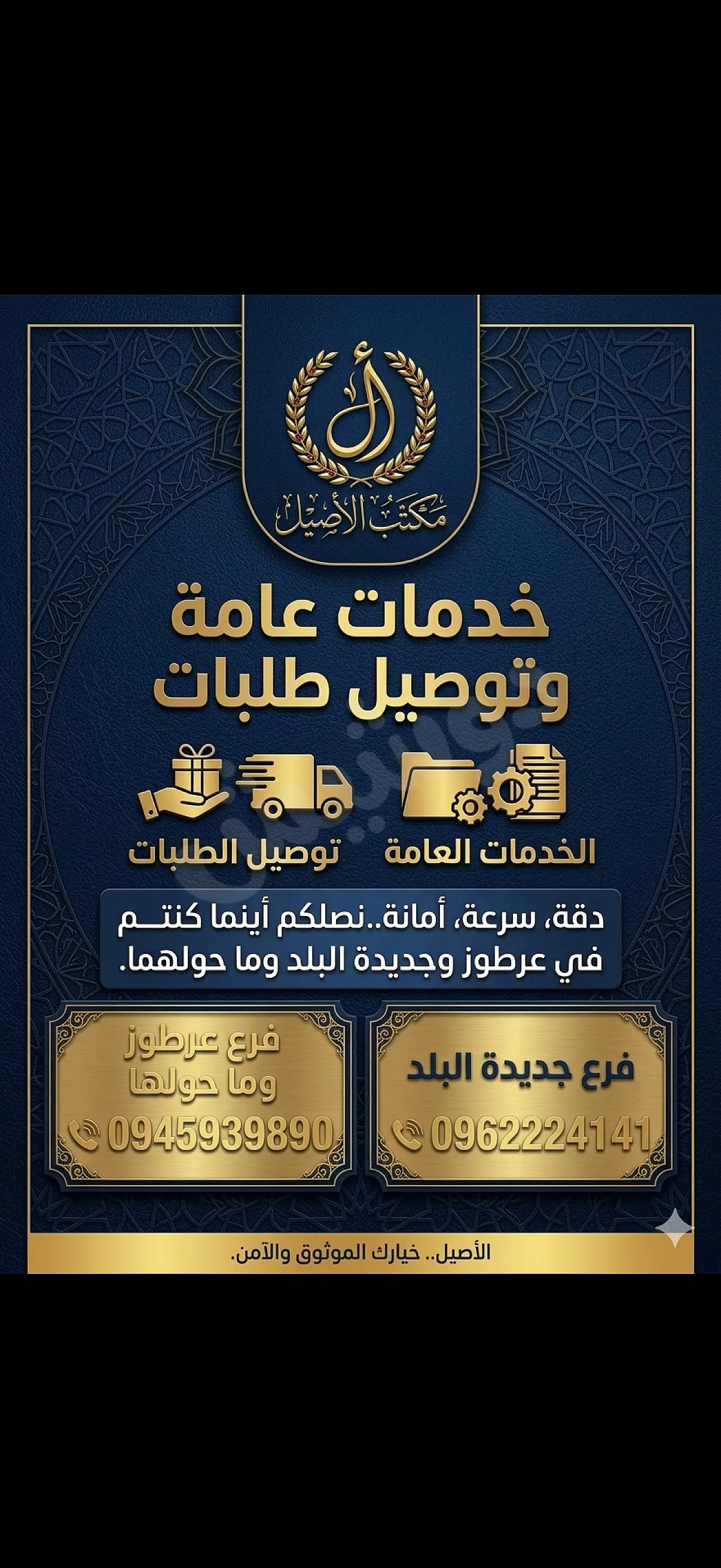 أ
مكتب الأصيل

خدمات عامة
وتوصيل طلبات

الخدمات العامة
توصيل الطلبات

دقة، سرعة، أمانة..نصلكم أينما كنتم في عرطوز وجديدة البلد وما حولهما.

فرع جديدة البلد
0962224141

فرع عرطوز وما حولها
0945939890

الأصيل.. خيارك الموثوق والآمن.